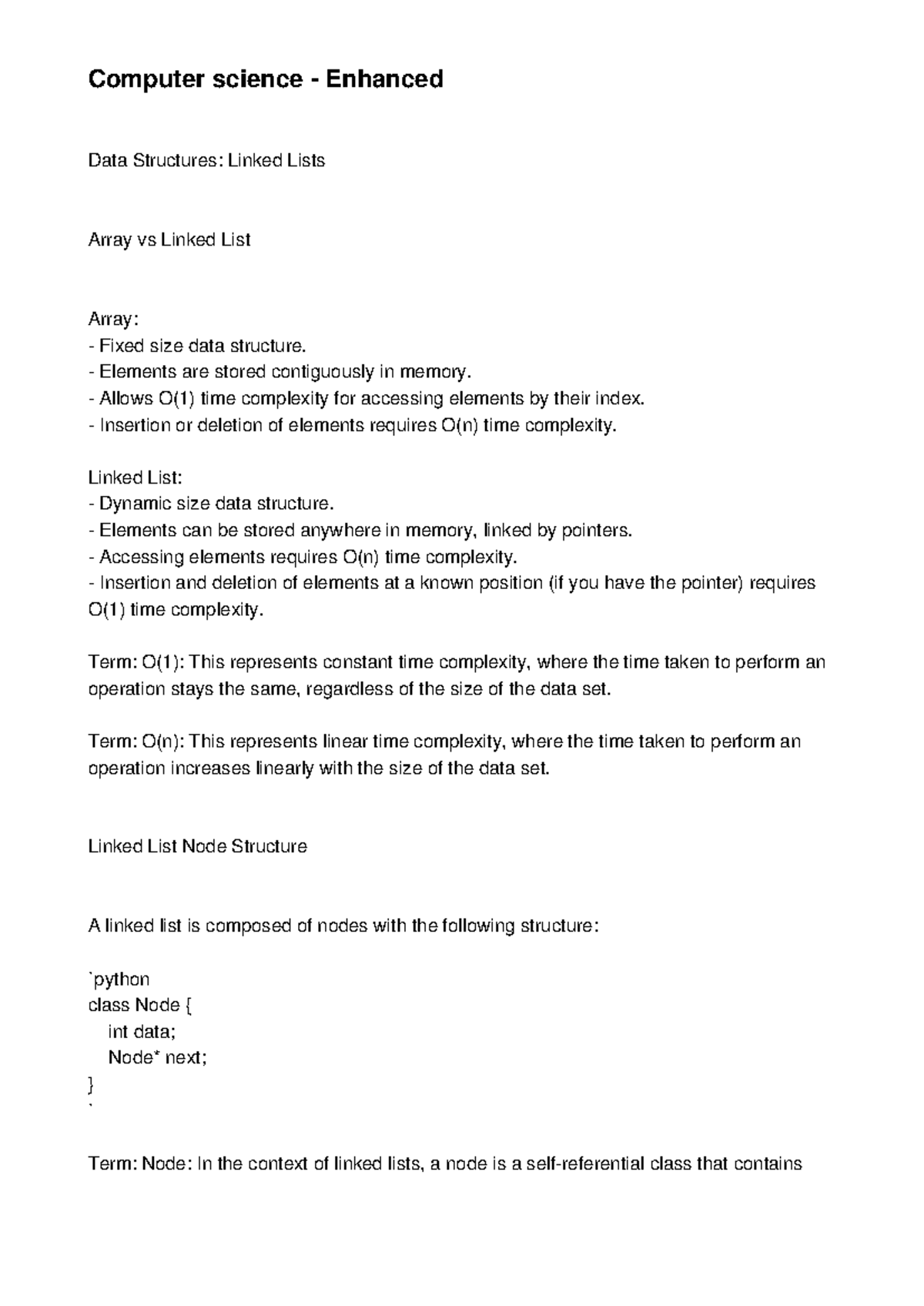 Computer science - Enhanced

Data Structures: Linked Lists

Array vs Linked List

Array:
- Fixed size data structure.
- Elements are stored contiguously in memory.
- Allows O(1) time complexity for accessing elements by their index.
- Insertion or deletion of elements requires O(n) time complexity.

Linked List:
- Dynamic size data structure.
- Elements can be stored anywhere in memory, linked by pointers.
- Accessing elements requires O(n) time complexity.
- Insertion and deletion of elements at a known position (if you have the pointer) requires O(1) time complexity.

Term: O(1): This represents constant time complexity, where the time taken to perform an operation stays the same, regardless of the size of the data set.

Term: O(n): This represents linear time complexity, where the time taken to perform an operation increases linearly with the size of the data set.

Linked List Node Structure

A linked list is composed of nodes with the following structure:

`python
class Node {
int data;
Node* next;
}
`

Term: Node: In the context of linked lists, a node is a self-referential class that contains